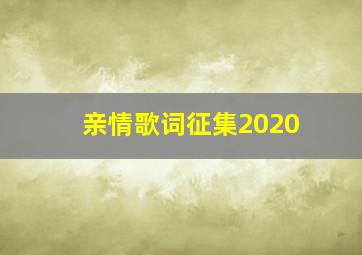 亲情歌词征集2020